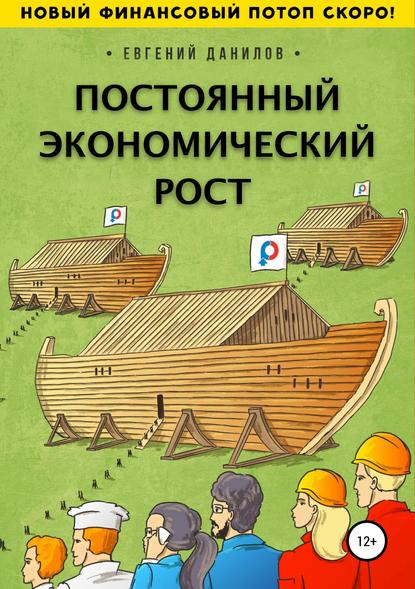 НОВЫЙ ФИНАНСОВЫЙ ПОТОП СКОРО!

• ЕВГЕНИЙ ДАНИЛОВ •

ПОСТОЯННЫЙ ЭКОНОМИЧЕСКИЙ РОСТ

12+